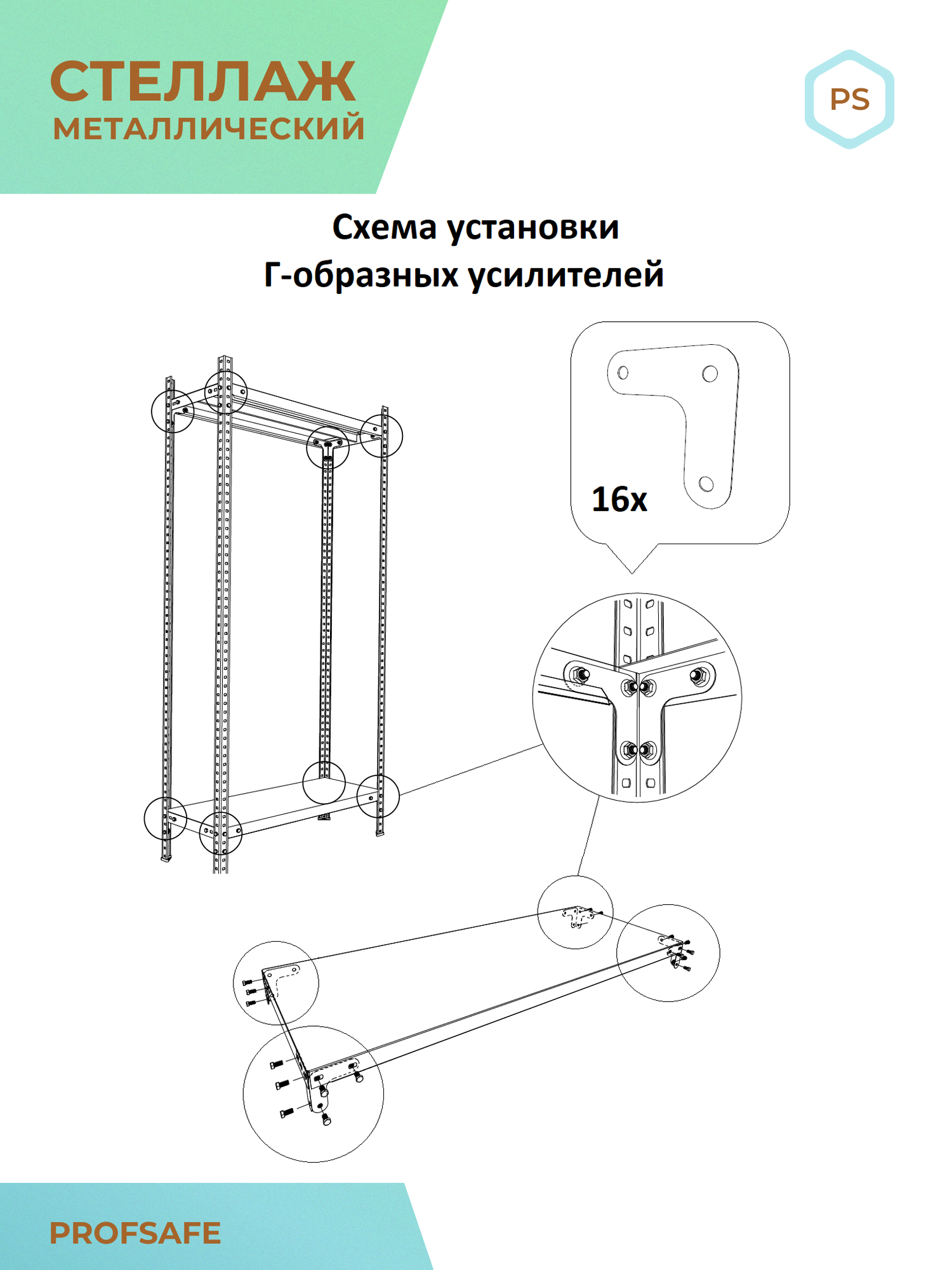 СТЕЛЛАЖ
МЕТАЛЛИЧЕСКИЙ

PS

Схема установки
Г-образных усилителей

16x

PROFSAFE